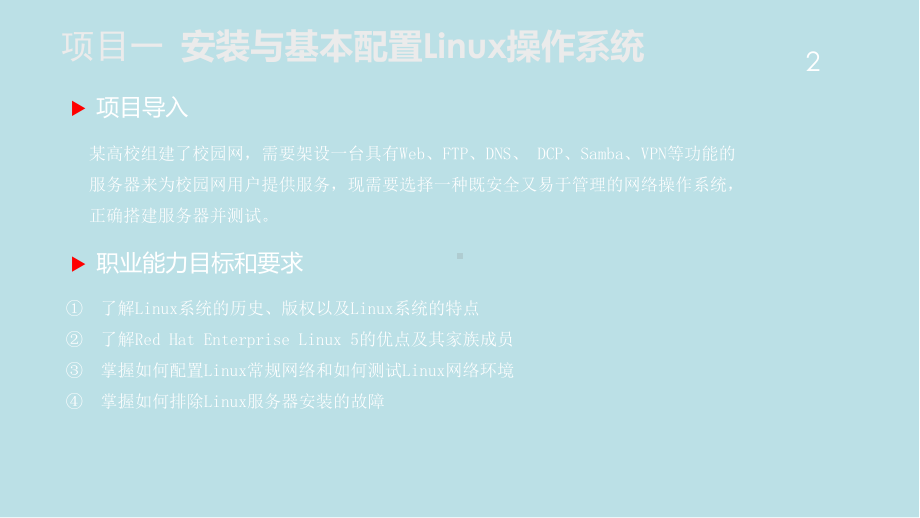 项目一 安装与基本配置Linux操作系统

2

项目导入

某高校组建了校园网，需要架设一台具有Web、FTP、DNS、 DCP、Samba、VPN等功能的服务器来为校园网用户提供服务，现需要选择一种既安全又易于管理的网络操作系统，正确搭建服务器并测试。

职业能力目标和要求

① 了解Linux系统的历史、版权以及Linux系统的特点
② 了解Red Hat Enterprise Linux 5的优点及其家族成员
③ 掌握如何配置Linux常规网络和如何测试Linux网络环境
④ 掌握如何排除Linux服务器安装的故障